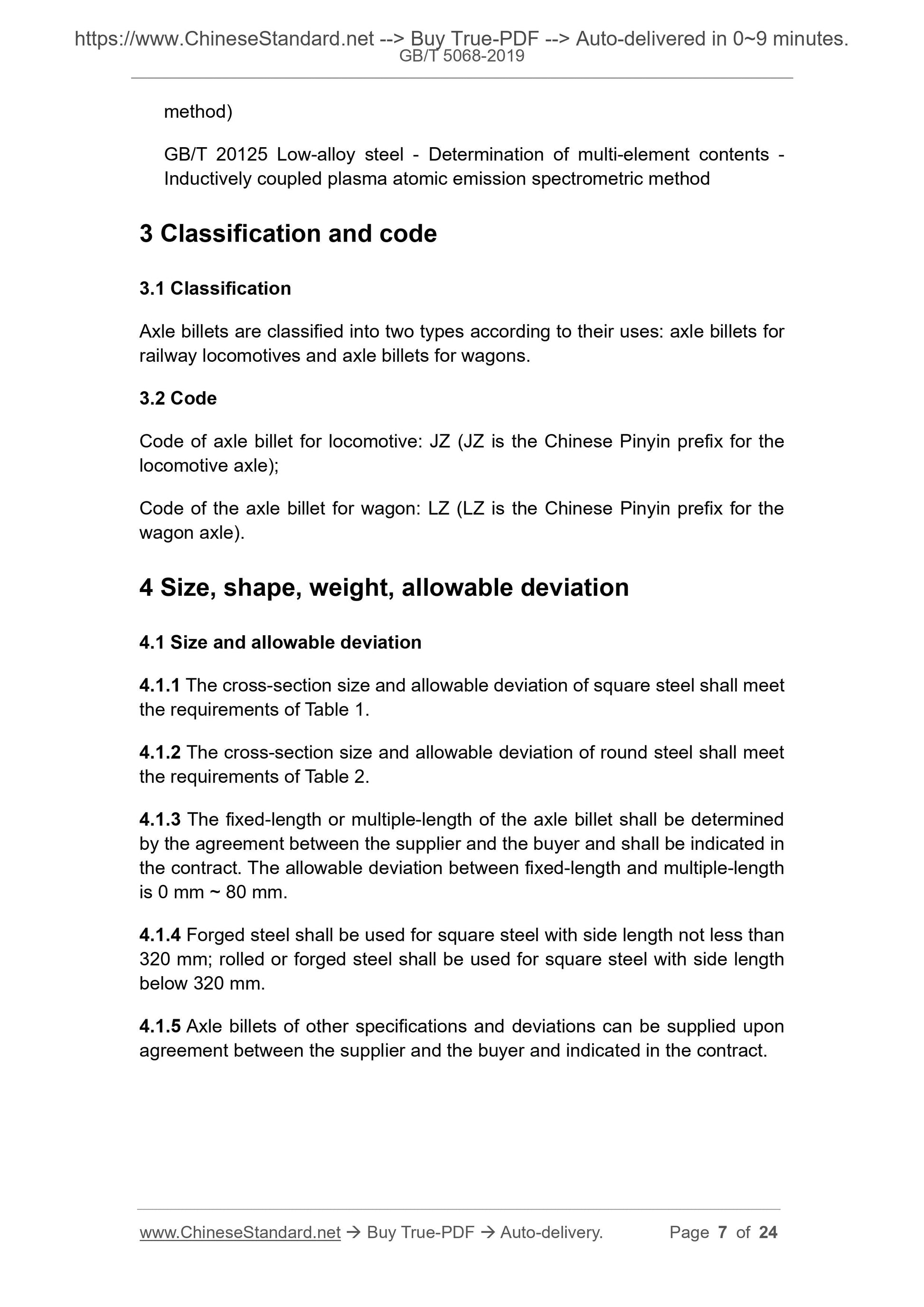 https://www.ChineseStandard.net --> Buy True-PDF --> Auto-delivered in 0~9 minutes.
GB/T 5068-2019

method)

GB/T 20125 Low-alloy steel - Determination of multi-element contents - Inductively coupled plasma atomic emission spectrometric method

3 Classification and code

3.1 Classification

Axle billets are classified into two types according to their uses: axle billets for railway locomotives and axle billets for wagons.

3.2 Code

Code of axle billet for locomotive: JZ (JZ is the Chinese Pinyin prefix for the locomotive axle);

Code of the axle billet for wagon: LZ (LZ is the Chinese Pinyin prefix for the wagon axle).

4 Size, shape, weight, allowable deviation

4.1 Size and allowable deviation

4.1.1 The cross-section size and allowable deviation of square steel shall meet the requirements of Table 1.

4.1.2 The cross-section size and allowable deviation of round steel shall meet the requirements of Table 2.

4.1.3 The fixed-length or multiple-length of the axle billet shall be determined by the agreement between the supplier and the buyer and shall be indicated in the contract. The allowable deviation between fixed-length and multiple-length is 0 mm ~ 80 mm.

4.1.4 Forged steel shall be used for square steel with side length not less than 320 mm; rolled or forged steel shall be used for square steel with side length below 320 mm.

4.1.5 Axle billets of other specifications and deviations can be supplied upon agreement between the supplier and the buyer and indicated in the contract.

www.ChineseStandard.net → Buy True-PDF → Auto-delivery. Page 7 of 24